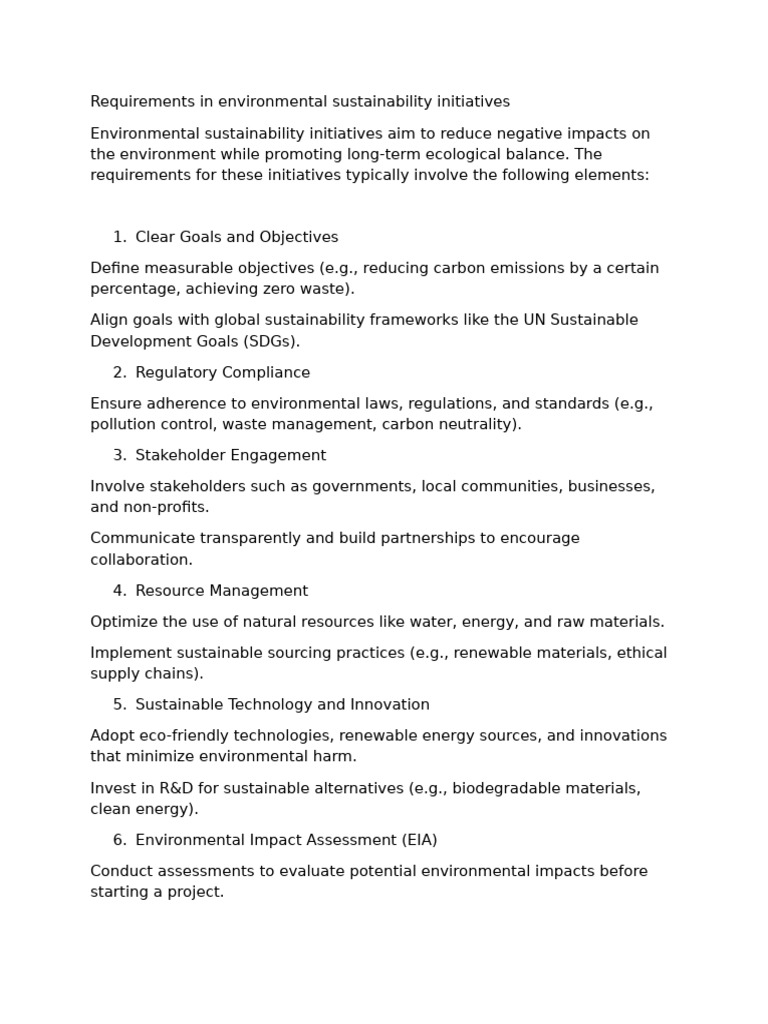 Requirements in environmental sustainability initiatives

Environmental sustainability initiatives aim to reduce negative impacts on the environment while promoting long-term ecological balance. The requirements for these initiatives typically involve the following elements:

1. Clear Goals and Objectives

Define measurable objectives (e.g., reducing carbon emissions by a certain percentage, achieving zero waste).

Align goals with global sustainability frameworks like the UN Sustainable Development Goals (SDGs).

2. Regulatory Compliance

Ensure adherence to environmental laws, regulations, and standards (e.g., pollution control, waste management, carbon neutrality).

3. Stakeholder Engagement

Involve stakeholders such as governments, local communities, businesses, and non-profits.

Communicate transparently and build partnerships to encourage collaboration.

4. Resource Management

Optimize the use of natural resources like water, energy, and raw materials.

Implement sustainable sourcing practices (e.g., renewable materials, ethical supply chains).

5. Sustainable Technology and Innovation

Adopt eco-friendly technologies, renewable energy sources, and innovations that minimize environmental harm.

Invest in R&D for sustainable alternatives (e.g., biodegradable materials, clean energy).

6. Environmental Impact Assessment (EIA)

Conduct assessments to evaluate potential environmental impacts before starting a project.